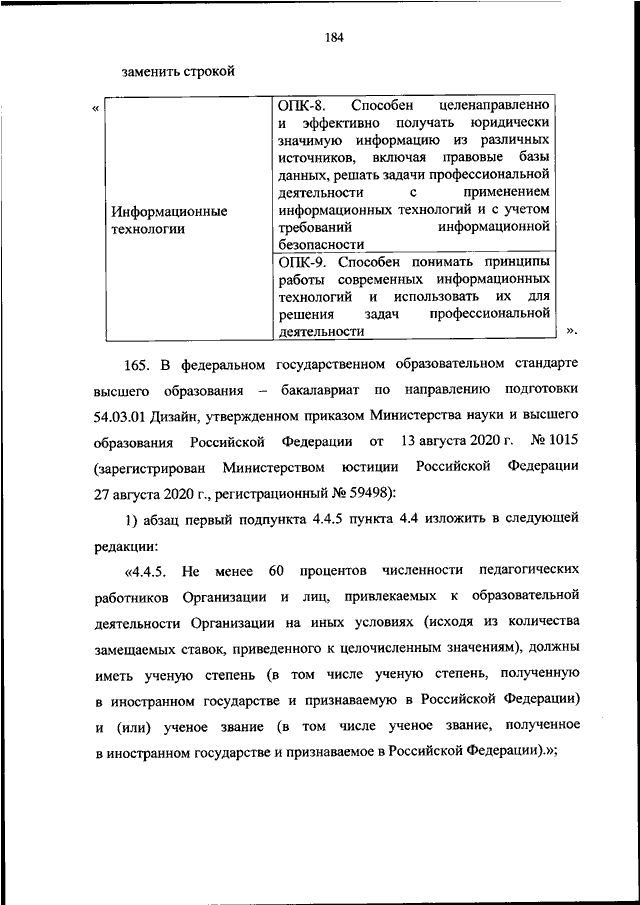 184

заменить строкой

«

| Информационные технологии | ОПК-8. Способен целенаправленно и эффективно получать юридически значимую информацию из различных источников, включая правовые базы данных, решать задачи профессиональной деятельности с применением информационных технологий и с учетом требований информационной безопасности |
|---|---|
| | ОПК-9. Способен понимать принципы работы современных информационных технологий и использовать их для решения задач профессиональной деятельности |

».

165. В федеральном государственном образовательном стандарте высшего образования – бакалавриат по направлению подготовки 54.03.01 Дизайн, утвержденном приказом Министерства науки и высшего образования Российской Федерации от 13 августа 2020 г. № 1015 (зарегистрирован Министерством юстиции Российской Федерации 27 августа 2020 г., регистрационный № 59498):

1) абзац первый подпункта 4.4.5 пункта 4.4 изложить в следующей редакции:

«4.4.5. Не менее 60 процентов численности педагогических работников Организации и лиц, привлекаемых к образовательной деятельности Организации на иных условиях (исходя из количества замещаемых ставок, приведенного к целочисленным значениям), должны иметь ученую степень (в том числе ученую степень, полученную в иностранном государстве и признаваемую в Российской Федерации) и (или) ученое звание (в том числе ученое звание, полученное в иностранном государстве и признаваемое в Российской Федерации).»;